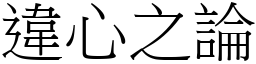 違心之論